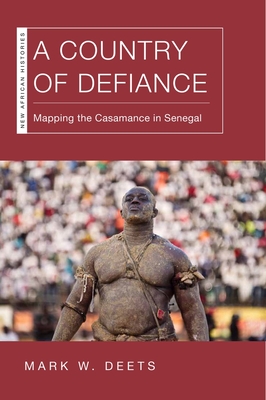 NEW AFRICAN HISTORIES

A COUNTRY OF DEFIANCE

Mapping the Casamance in Senegal

MARK W. DEETS